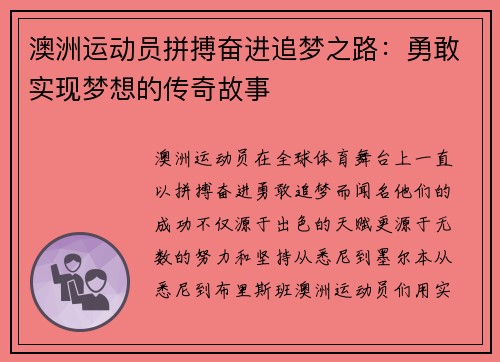 澳洲运动员拼搏奋进追梦之路：勇敢实现梦想的传奇故事

澳洲运动员在全球体育舞台上一直以拼搏奋进勇敢追梦而闻名他们的成功不仅源于出色的天赋更源于无数的努力和坚持从悉尼到墨尔本从悉尼到布里斯班澳洲运动员们用实